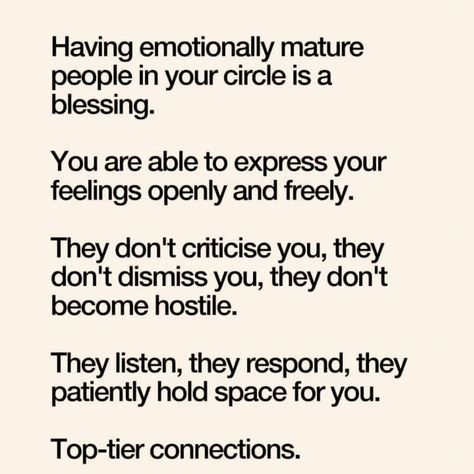 Having emotionally mature people in your circle is a blessing.

You are able to express your feelings openly and freely.

They don't criticise you, they don't dismiss you, they don't become hostile.

They listen, they respond, they patiently hold space for you.

Top-tier connections.